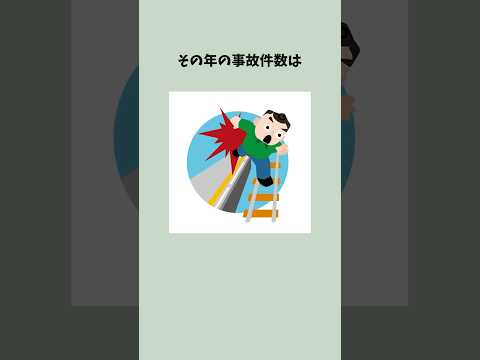 その年の事故件数は